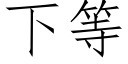 下等